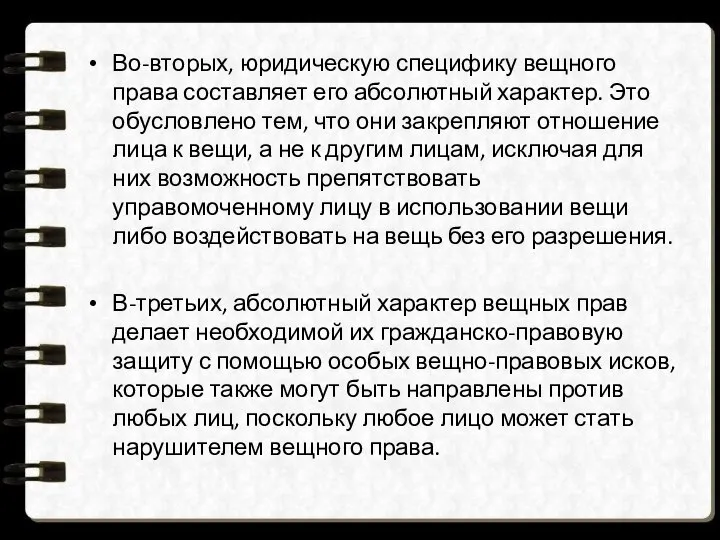 • Во-вторых, юридическую специфику вещного права составляет его абсолютный характер. Это обусловлено тем, что они закрепляют отношение лица к вещи, а не к другим лицам, исключая для них возможность препятствовать управомоченному лицу в использовании вещи либо воздействовать на вещь без его разрешения.

• В-третьих, абсолютный характер вещных прав делает необходимой их гражданско-правовую защиту с помощью особых вещно-правовых исков, которые также могут быть направлены против любых лиц, поскольку любое лицо может стать нарушителем вещного права.